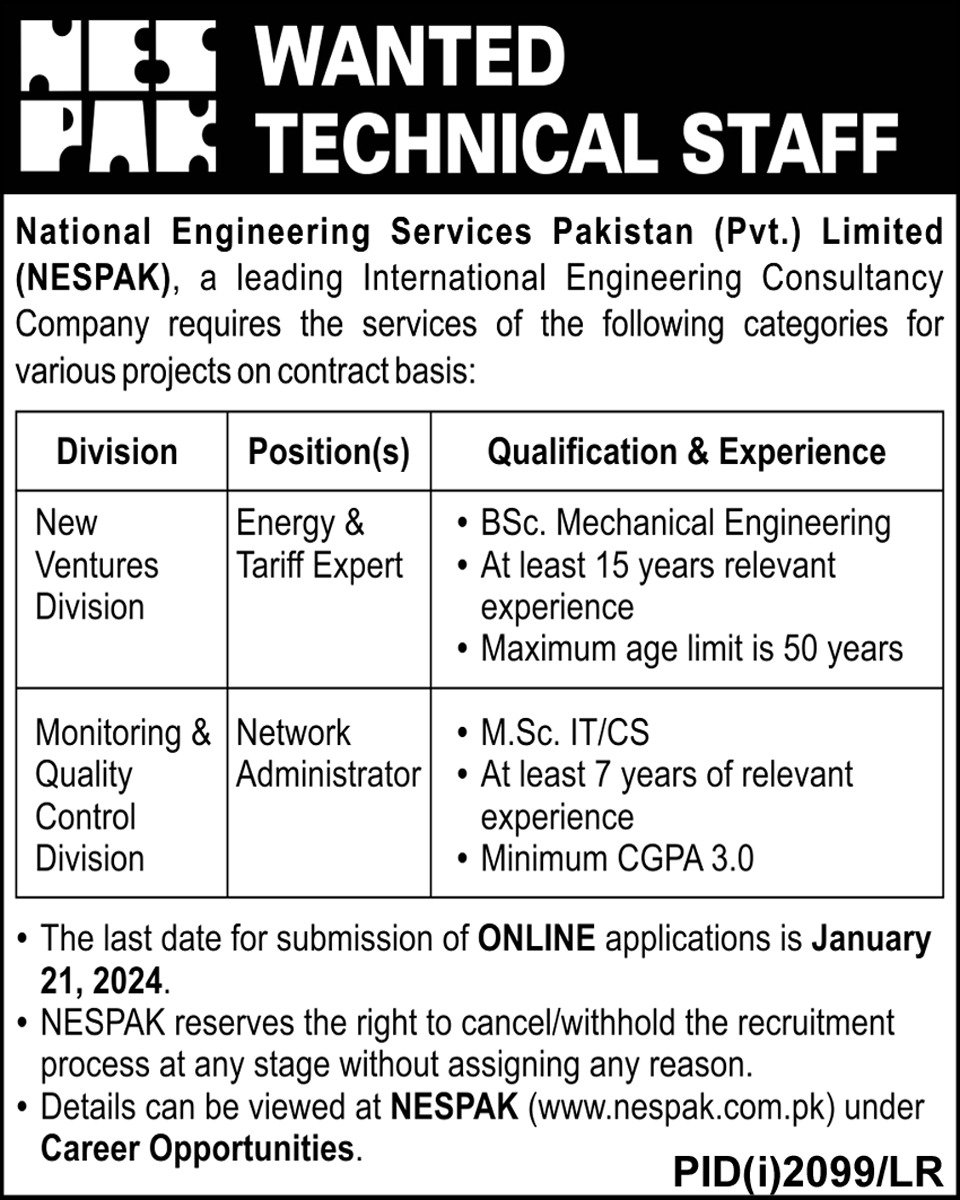 NES PAK

WANTED TECHNICAL STAFF

National Engineering Services Pakistan (Pvt.) Limited (NESPAK), a leading International Engineering Consultancy Company requires the services of the following categories for various projects on contract basis:

| Division | Position(s) | Qualification & Experience |
|---|---|---|
| New Ventures Division | Energy & Tariff Expert | • BSc. Mechanical Engineering • At least 15 years relevant experience • Maximum age limit is 50 years |
| Monitoring & Quality Control Division | Network Administrator | • M.Sc. IT/CS • At least 7 years of relevant experience • Minimum CGPA 3.0 |

• The last date for submission of ONLINE applications is January 21, 2024.
• NESPAK reserves the right to cancel/withhold the recruitment process at any stage without assigning any reason.
• Details can be viewed at NESPAK (www.nespak.com.pk) under Career Opportunities.

PID(i)2099/LR